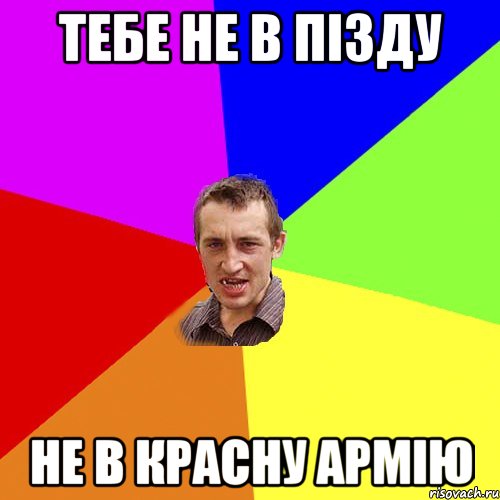 ТЕБЕ НЕ В ПІЗДУ

НЕ В КРАСНУ АРМІЮ

risovach.ru